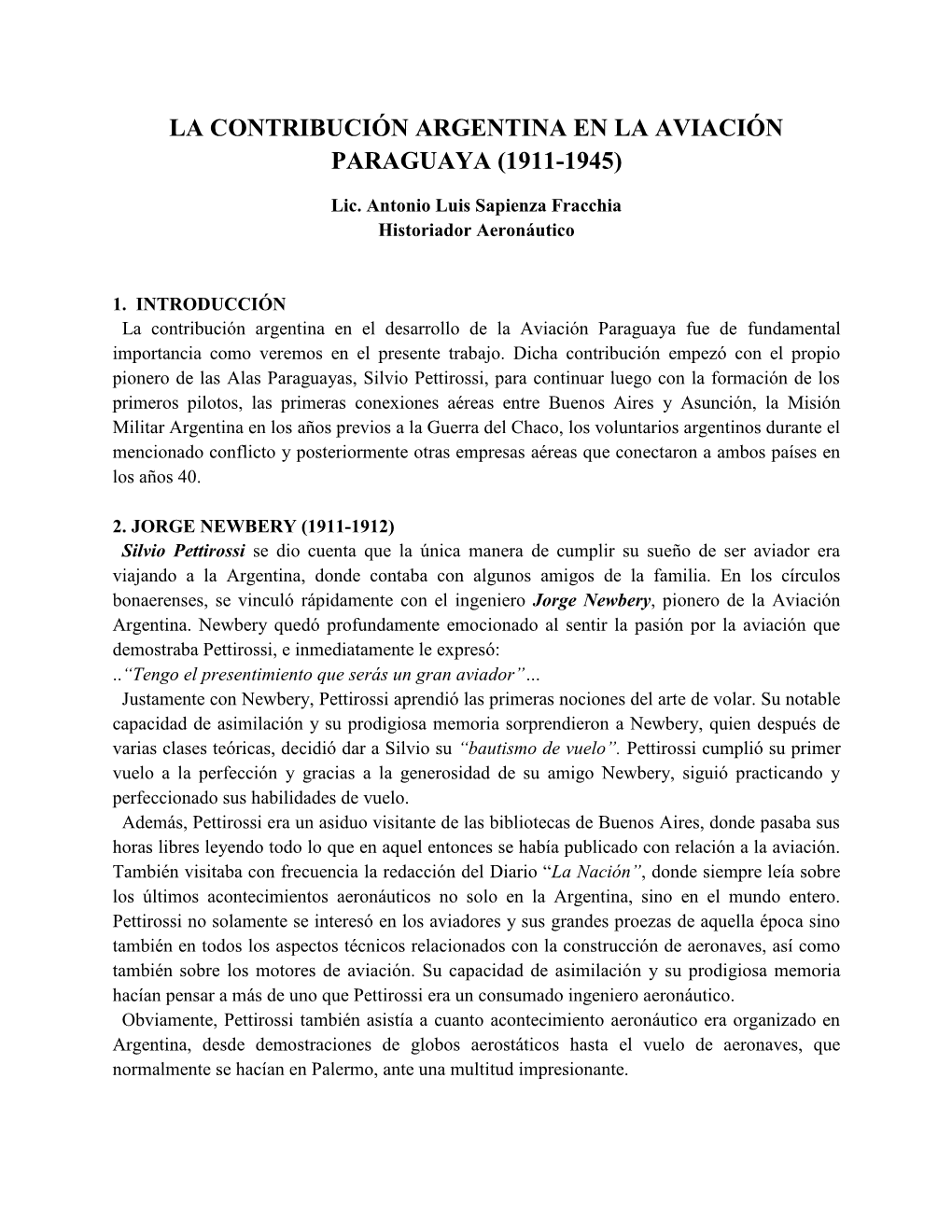 LA CONTRIBUCIÓN ARGENTINA EN LA AVIACIÓN PARAGUAYA (1911-1945)

Lic. Antonio Luis Sapienza Fracchia
Historiador Aeronáutico

1. INTRODUCCIÓN
La contribución argentina en el desarrollo de la Aviación Paraguaya fue de fundamental importancia como veremos en el presente trabajo. Dicha contribución empezó con el propio pionero de las Alas Paraguayas, Silvio Pettirossi, para continuar luego con la formación de los primeros pilotos, las primeras conexiones aéreas entre Buenos Aires y Asunción, la Misión Militar Argentina en los años previos a la Guerra del Chaco, los voluntarios argentinos durante el mencionado conflicto y posteriormente otras empresas aéreas que conectaron a ambos países en los años 40.

2. JORGE NEWBERY (1911-1912)
Silvio Pettirossi se dio cuenta que la única manera de cumplir su sueño de ser aviador era viajando a la Argentina, donde contaba con algunos amigos de la familia. En los círculos bonaerenses, se vinculó rápidamente con el ingeniero Jorge Newbery, pionero de la Aviación Argentina. Newbery quedó profundamente emocionado al sentir la pasión por la aviación que demostraba Pettirossi, e inmediatamente le expresó:
..“Tengo el presentimiento que serás un gran aviador”…
Justamente con Newbery, Pettirossi aprendió las primeras nociones del arte de volar. Su notable capacidad de asimilación y su prodigiosa memoria sorprendieron a Newbery, quien después de varias clases teóricas, decidió dar a Silvio su “bautismo de vuelo”. Pettirossi cumplió su primer vuelo a la perfección y gracias a la generosidad de su amigo Newbery, siguió practicando y perfeccionado sus habilidades de vuelo.
Además, Pettirossi era un asiduo visitante de las bibliotecas de Buenos Aires, donde pasaba sus horas libres leyendo todo lo que en aquel entonces se había publicado con relación a la aviación. También visitaba con frecuencia la redacción del Diario “La Nación”, donde siempre leía sobre los últimos acontecimientos aeronáuticos no solo en la Argentina, sino en el mundo entero. Pettirossi no solamente se interesó en los aviadores y sus grandes proezas de aquella época sino también en todos los aspectos técnicos relacionados con la construcción de aeronaves, así como también sobre los motores de aviación. Su capacidad de asimilación y su prodigiosa memoria hacían pensar a más de uno que Pettirossi era un consumado ingeniero aeronáutico.
Obviamente, Pettirossi también asistía a cuanto acontecimiento aeronáutico era organizado en Argentina, desde demostraciones de globos aerostáticos hasta el vuelo de aeronaves, que normalmente se hacían en Palermo, ante una multitud impresionante.